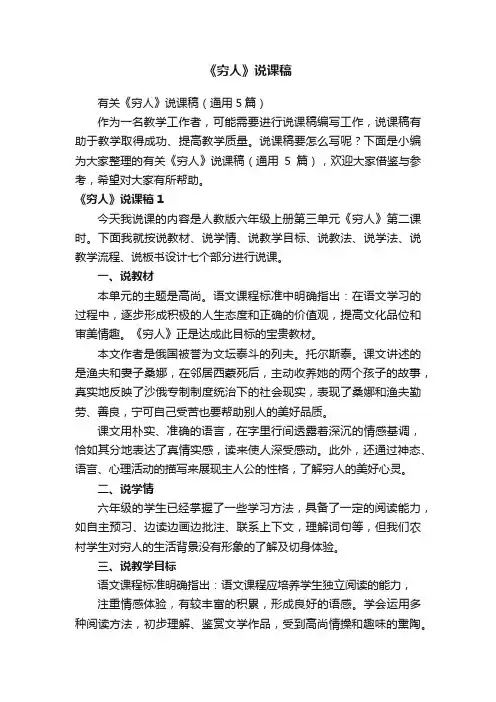 《穷人》说课稿

有关《穷人》说课稿（通用 5 篇）

作为一名教学工作者，可能需要进行说课稿编写工作，说课稿有助于教学取得成功、提高教学质量。说课稿要怎么写呢？下面是小编为大家整理的有关《穷人》说课稿（通用 5 篇），欢迎大家借鉴与参考，希望对大家有所帮助。

《穷人》说课稿 1

今天我说课的内容是人教版六年级上册第三单元《穷人》第二课时。下面我就按说教材、说学情、说教学目标、说教法、说学法、说教学流程、说板书设计七个部分进行说课。

一、说教材

本单元的主题是高尚。语文课程标准中明确指出：在语文学习的过程中，逐步形成积极的人生态度和正确的价值观，提高文化品位和审美情趣。《穷人》正是达成此目标的宝贵教材。

本文作者是俄国被誉为文坛泰斗的列夫。托尔斯泰。课文讲述的是渔夫和妻子桑娜，在邻居西蒙死后，主动收养她的两个孩子的故事，真实地反映了沙俄专制制度统治下的社会现实，表现了桑娜和渔夫勤劳、善良，宁可自己受苦也要帮助别人的美好品质。

课文用朴实、准确的语言，在字里行间透露着深沉的情感基调，恰如其分地表达了真情实感，读来使人深受感动。此外，还通过神态、语言、心理活动的描写来展现主人公的性格，了解穷人的美好心灵。

二、说学情

六年级的学生已经掌握了一些学习方法，具备了一定的阅读能力，如自主预习、边读边画边批注、联系上下文，理解词句等，但我们农村学生对穷人的生活背景没有形象的了解及切身体验。

三、说教学目标

语文课程标准明确指出：语文课程应培养学生独立阅读的能力，

注重情感体验，有较丰富的积累，形成良好的语感。学会运用多种阅读方法，初步理解、鉴赏文学作品，受到高尚情操和趣味的熏陶。